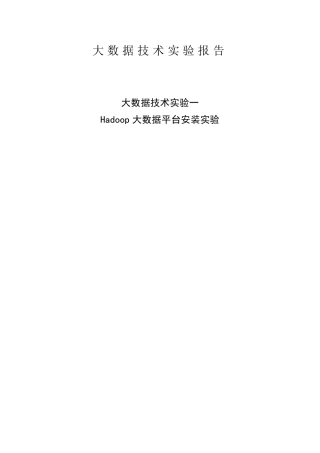 大数据技术实验报告

大数据技术实验一
Hadoop 大数据平台安装实验